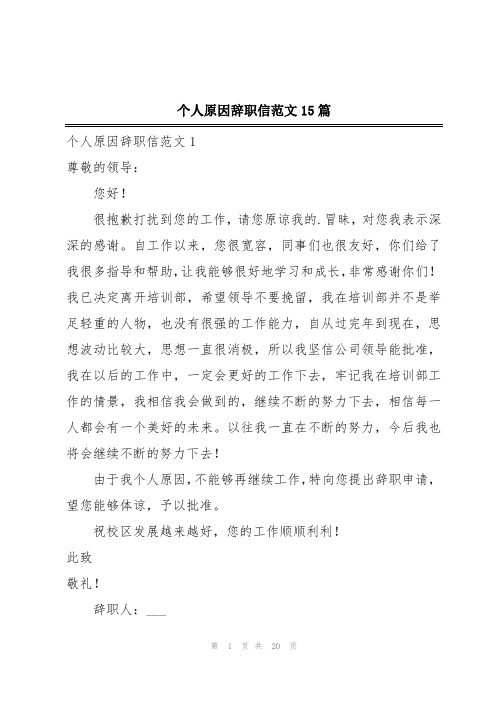 个人原因辞职信范文15篇

个人原因辞职信范文1

尊敬的领导：

您好！

很抱歉打扰到您的工作，请您原谅我的.冒昧，对您我表示深深的感谢。自工作以来，您很宽容，同事们也很友好，你们给了我很多指导和帮助，让我能够很好地学习和成长，非常感谢你们！我已决定离开培训部，希望领导不要挽留，我在培训部并不是举足轻重的人物，也没有很强的工作能力，自从过完年到现在，思想波动比较大，思想一直很消极，所以我坚信公司领导能批准，我在以后的工作中，一定会更好的工作下去，牢记我在培训部工作的情景，我相信我会做到的，继续不断的努力下去，相信每一人都会有一个美好的未来。以往我一直在不断的努力，今后我也将会继续不断的努力下去！

由于我个人原因，不能够再继续工作，特向您提出辞职申请，望您能够体谅，予以批准。

祝校区发展越来越好，您的工作顺顺利利！

此致

敬礼！

辞职人：___

第 1 页 共 20 页